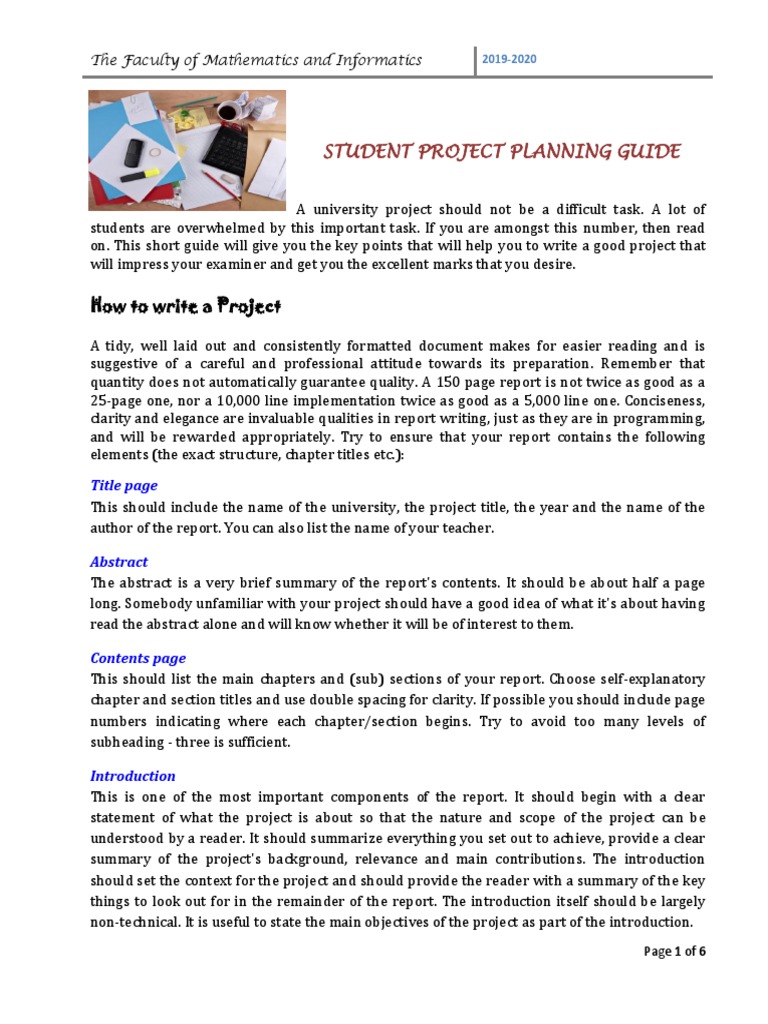 The Faculty of Mathematics and Informatics

2019-2020

STUDENT PROJECT PLANNING GUIDE

A university project should not be a difficult task. A lot of students are overwhelmed by this important task. If you are amongst this number, then read on. This short guide will give you the key points that will help you to write a good project that will impress your examiner and get you the excellent marks that you desire.

How to write a Project

A tidy, well laid out and consistently formatted document makes for easier reading and is suggestive of a careful and professional attitude towards its preparation. Remember that quantity does not automatically guarantee quality. A 150 page report is not twice as good as a 25-page one, nor a 10,000 line implementation twice as good as a 5,000 line one. Conciseness, clarity and elegance are invaluable qualities in report writing, just as they are in programming, and will be rewarded appropriately. Try to ensure that your report contains the following elements (the exact structure, chapter titles etc.):

Title page

This should include the name of the university, the project title, the year and the name of the author of the report. You can also list the name of your teacher.

Abstract

The abstract is a very brief summary of the report's contents. It should be about half a page long. Somebody unfamiliar with your project should have a good idea of what it's about having read the abstract alone and will know whether it will be of interest to them.

Contents page

This should list the main chapters and (sub) sections of your report. Choose self-explanatory chapter and section titles and use double spacing for clarity. If possible you should include page numbers indicating where each chapter/section begins. Try to avoid too many levels of subheading - three is sufficient.

Introduction

This is one of the most important components of the report. It should begin with a clear statement of what the project is about so that the nature and scope of the project can be understood by a reader. It should summarize everything you set out to achieve, provide a clear summary of the project's background, relevance and main contributions. The introduction should set the context for the project and should provide the reader with a summary of the key things to look out for in the remainder of the report. The introduction itself should be largely non-technical. It is useful to state the main objectives of the project as part of the introduction.

Page 1 of 6